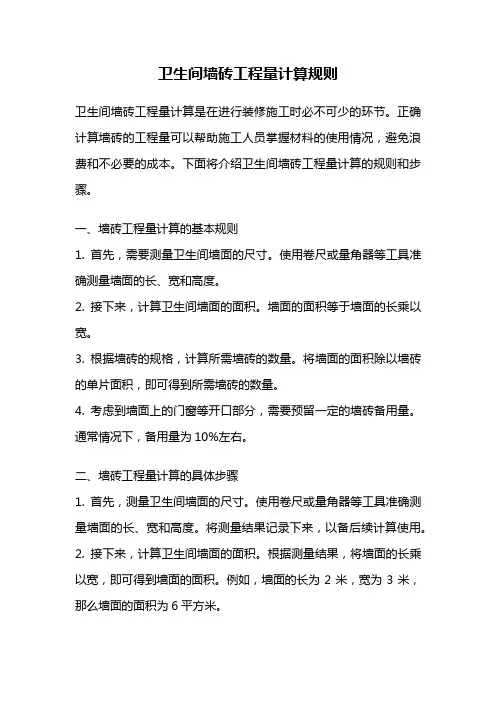 卫生间墙砖工程量计算规则

卫生间墙砖工程量计算是在进行装修施工时必不可少的环节。正确计算墙砖的工程量可以帮助施工人员掌握材料的使用情况，避免浪费和不必要的成本。下面将介绍卫生间墙砖工程量计算的规则和步骤。

一、墙砖工程量计算的基本规则
1. 首先，需要测量卫生间墙面的尺寸。使用卷尺或量角器等工具准确测量墙面的长、宽和高度。
2. 接下来，计算卫生间墙面的面积。墙面的面积等于墙面的长乘以宽。
3. 根据墙砖的规格，计算所需墙砖的数量。将墙面的面积除以墙砖的单片面积，即可得到所需墙砖的数量。
4. 考虑到墙面上的门窗等开口部分，需要预留一定的墙砖备用量。通常情况下，备用量为 10%左右。

二、墙砖工程量计算的具体步骤
1. 首先，测量卫生间墙面的尺寸。使用卷尺或量角器等工具准确测量墙面的长、宽和高度。将测量结果记录下来，以备后续计算使用。
2. 接下来，计算卫生间墙面的面积。根据测量结果，将墙面的长乘以宽，即可得到墙面的面积。例如，墙面的长为 2 米，宽为 3 米，那么墙面的面积为 6 平方米。